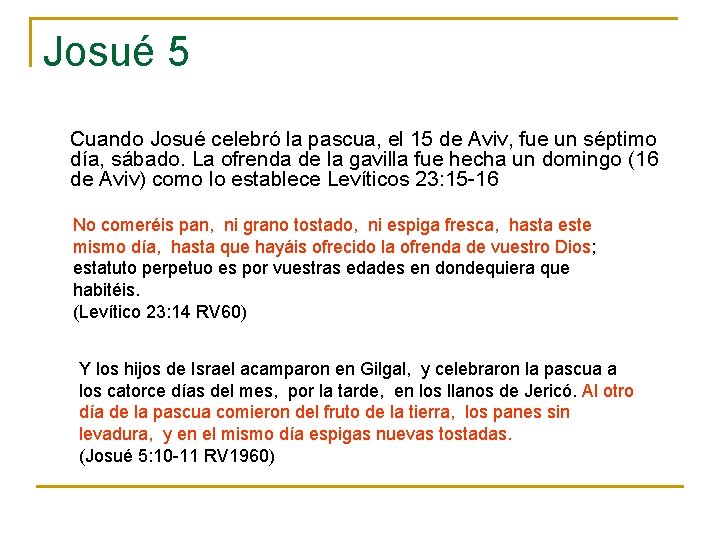 Josué 5

Cuando Josué celebró la pascua, el 15 de Aviv, fue un séptimo día, sábado. La ofrenda de la gavilla fue hecha un domingo (16 de Aviv) como lo establece Levíticos 23:15-16

No comeréis pan, ni grano tostado, ni espiga fresca, hasta este mismo día, hasta que hayáis ofrecido la ofrenda de vuestro Dios; estatuto perpetuo es por vuestras edades en dondequiera que habitéis.
(Levítico 23:14 RV60)

Y los hijos de Israel acamparon en Gilgal, y celebraron la pascua a los catorce días del mes, por la tarde, en los llanos de Jericó. Al otro día de la pascua comieron del fruto de la tierra, los panes sin levadura, y en el mismo día espigas nuevas tostadas.
(Josué 5:10-11 RV1960)